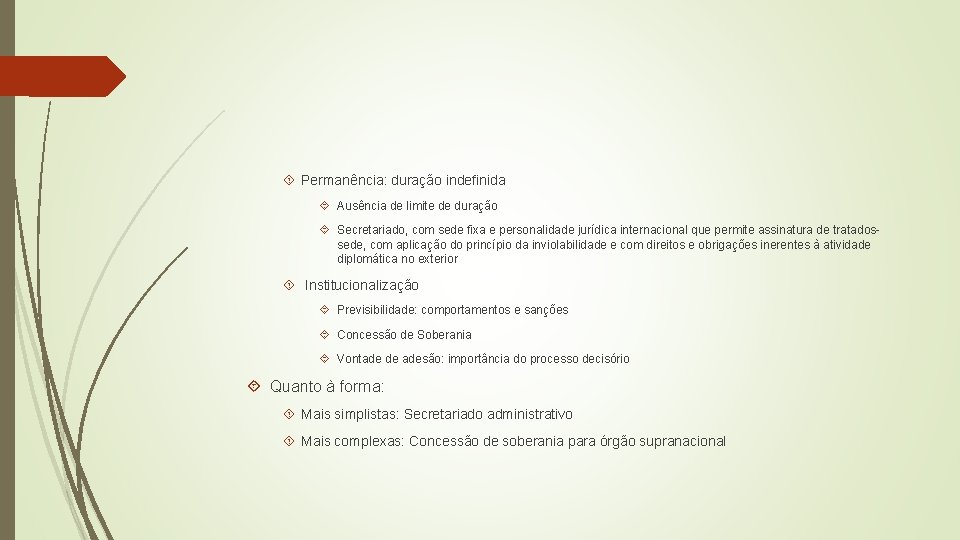 Permanência: duração indefinida

Ausência de limite de duração

Secretariado, com sede fixa e personalidade jurídica internacional que permite assinatura de tratados-sede, com aplicação do princípio da inviolabilidade e com direitos e obrigações inerentes à atividade diplomática no exterior

Institucionalização

Previsibilidade: comportamentos e sanções

Concessão de Soberania

Vontade de adesão: importância do processo decisório

Quanto à forma:

Mais simplistas: Secretariado administrativo

Mais complexas: Concessão de soberania para órgão supranacional